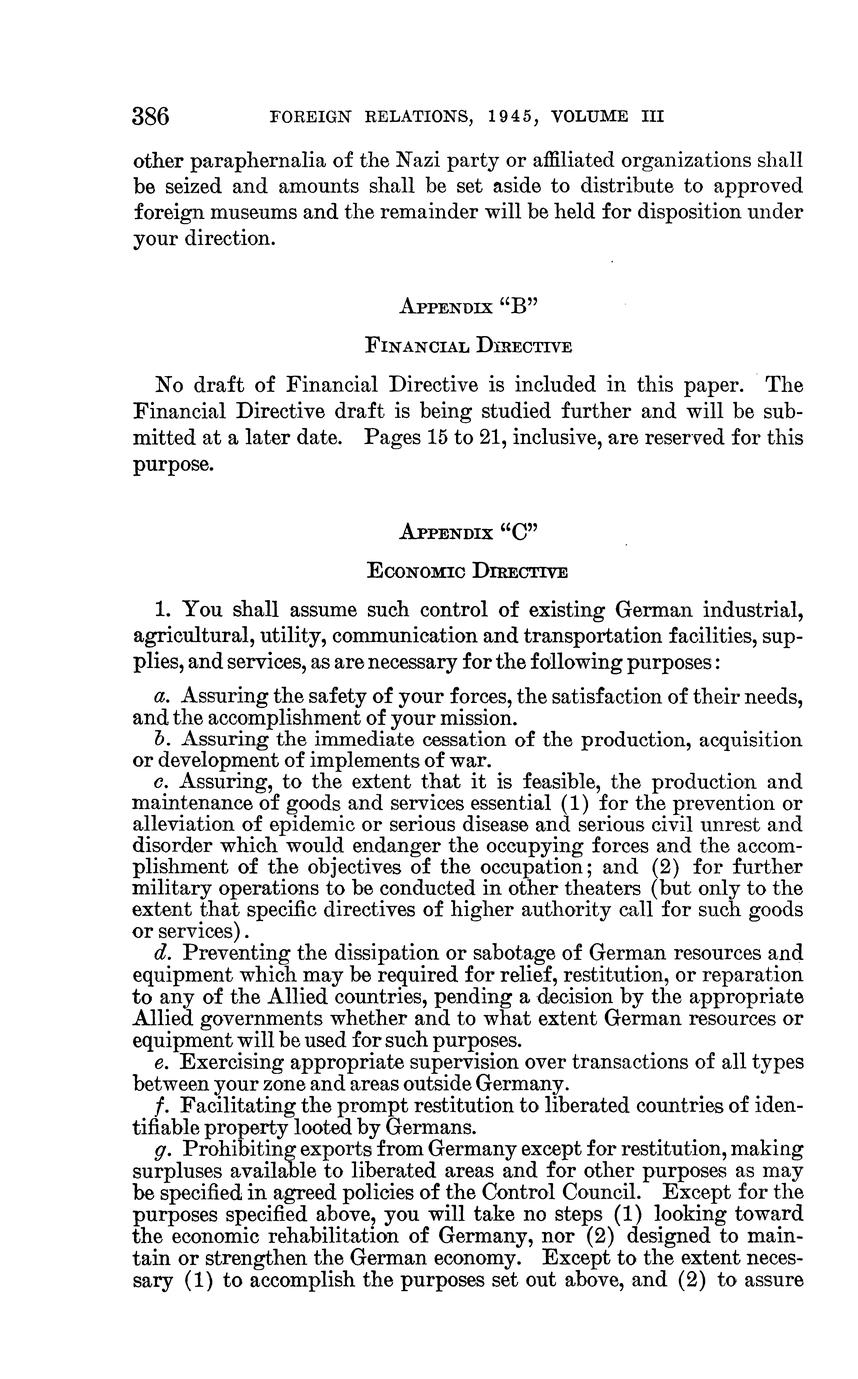 386 FOREIGN RELATIONS, 1945, VOLUME III

other paraphernalia of the Nazi party or affiliated organizations shall be seized and amounts shall be set aside to distribute to approved foreign museums and the remainder will be held for disposition under your direction.

APPENDIX "B"

FINANCIAL DIRECTIVE

No draft of Financial Directive is included in this paper. The Financial Directive draft is being studied further and will be submitted at a later date. Pages 15 to 21, inclusive, are reserved for this purpose.

APPENDIX "C"

ECONOMIC DIRECTIVE

1. You shall assume such control of existing German industrial, agricultural, utility, communication and transportation facilities, supplies, and services, as are necessary for the following purposes:

a. Assuring the safety of your forces, the satisfaction of their needs, and the accomplishment of your mission.
b. Assuring the immediate cessation of the production, acquisition or development of implements of war.
c. Assuring, to the extent that it is feasible, the production and maintenance of goods and services essential (1) for the prevention or alleviation of epidemic or serious disease and serious civil unrest and disorder which would endanger the occupying forces and the accomplishment of the objectives of the occupation; and (2) for further military operations to be conducted in other theaters (but only to the extent that specific directives of higher authority call for such goods or services).
d. Preventing the dissipation or sabotage of German resources and equipment which may be required for relief, restitution, or reparation to any of the Allied countries, pending a decision by the appropriate Allied governments whether and to what extent German resources or equipment will be used for such purposes.
e. Exercising appropriate supervision over transactions of all types between your zone and areas outside Germany.
f. Facilitating the prompt restitution to liberated countries of identifiable property looted by Germans.
g. Prohibiting exports from Germany except for restitution, making surpluses available to liberated areas and for other purposes as may be specified in agreed policies of the Control Council. Except for the purposes specified above, you will take no steps (1) looking toward the economic rehabilitation of Germany, nor (2) designed to maintain or strengthen the German economy. Except to the extent necessary (1) to accomplish the purposes set out above, and (2) to assure